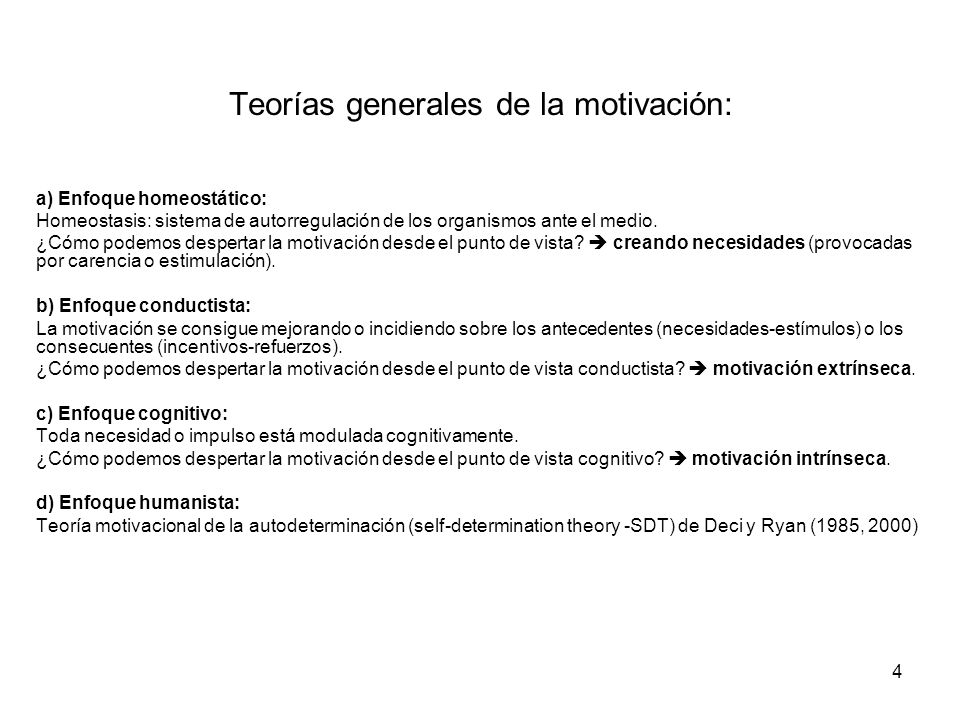 Teorías generales de la motivación:

a) Enfoque homeostático:
Homeostasis: sistema de autorregulación de los organismos ante el medio.
¿Cómo podemos despertar la motivación desde el punto de vista? ➔ creando necesidades (provocadas por carencia o estimulación).

b) Enfoque conductista:
La motivación se consigue mejorando o incidiendo sobre los antecedentes (necesidades-estímulos) o los consecuentes (incentivos-refuerzos).
¿Cómo podemos despertar la motivación desde el punto de vista conductista? ➔ motivación extrínseca.

c) Enfoque cognitivo:
Toda necesidad o impulso está modulada cognitivamente.
¿Cómo podemos despertar la motivación desde el punto de vista cognitivo? ➔ motivación intrínseca.

d) Enfoque humanista:
Teoría motivacional de la autodeterminación (self-determination theory -SDT) de Deci y Ryan (1985, 2000)

4